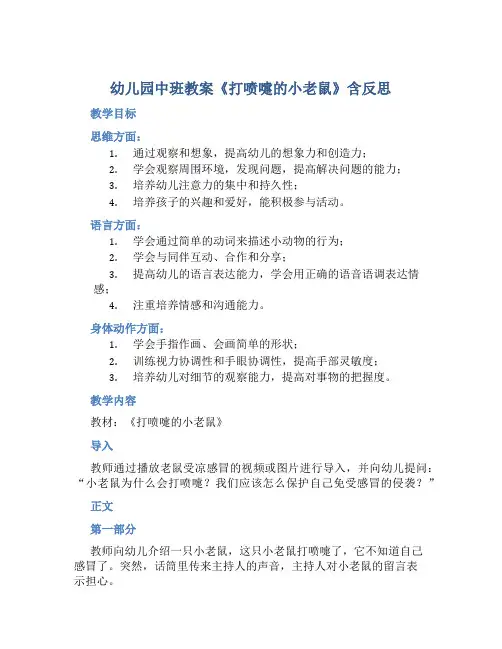 幼儿园中班教案《打喷嚏的小老鼠》含反思

教学目标

思维方面：

1. 通过观察和想象，提高幼儿的想象力和创造力；
2. 学会观察周围环境，发现问题，提高解决问题的能力；
3. 培养幼儿注意力的集中和持久性；
4. 培养孩子的兴趣和爱好，能积极参与活动。

语言方面：

1. 学会通过简单的动词来描述小动物的行为；
2. 学会与同伴互动、合作和分享；
3. 提高幼儿的语言表达能力，学会用正确的语音语调表达情感；
4. 注重培养情感和沟通能力。

身体动作方面：

1. 学会手指作画、会画简单的形状；
2. 训练视力协调性和手眼协调性，提高手部灵敏度；
3. 培养幼儿对细节的观察能力，提高对事物的把握度。

教学内容

教材：《打喷嚏的小老鼠》

导入

教师通过播放老鼠受凉感冒的视频或图片进行导入，并向幼儿提问：“小老鼠为什么会打喷嚏？我们应该怎么保护自己免受感冒的侵袭？”

正文

第一部分

教师向幼儿介绍一只小老鼠，这只小老鼠打喷嚏了，它不知道自己感冒了。突然，话筒里传来主持人的声音，主持人对小老鼠的留言表示担心。